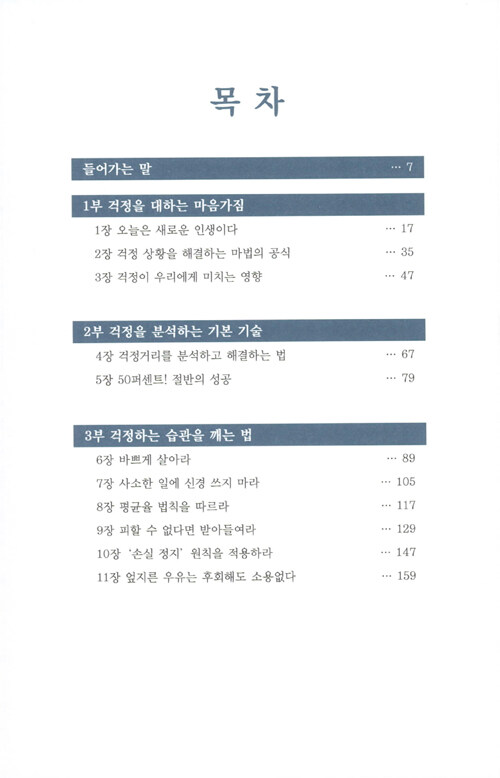 목 차

들어가는 말 … 7

1부 걱정을 대하는 마음가짐

1장 오늘은 새로운 인생이다 … 17

2장 걱정 상황을 해결하는 마법의 공식 … 35

3장 걱정이 우리에게 미치는 영향 … 47

2부 걱정을 분석하는 기본 기술

4장 걱정거리를 분석하고 해결하는 법 … 67

5장 50퍼센트! 절반의 성공 … 79

3부 걱정하는 습관을 깨는 법

6장 바쁘게 살아라 … 89

7장 사소한 일에 신경 쓰지 마라 … 105

8장 평균율 법칙을 따르라 … 117

9장 피할 수 없다면 받아들여라 … 129

10장 '손실 정지' 원칙을 적용하라 … 147

11장 엎지른 우유는 후회해도 소용없다 … 159